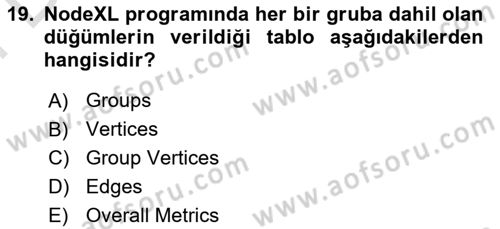 19. NodeXL programında her bir gruba dahil olan düğümlerin verildiği tablo aşağıdakilerden hangisidir?

A) Groups
B) Vertices
C) Group Vertices
D) Edges
E) Overall Metrics

www.aofsoru.com
www.aofsoru.com
www.aofsoru.com
www.aofsoru.com
www.aofsoru.com